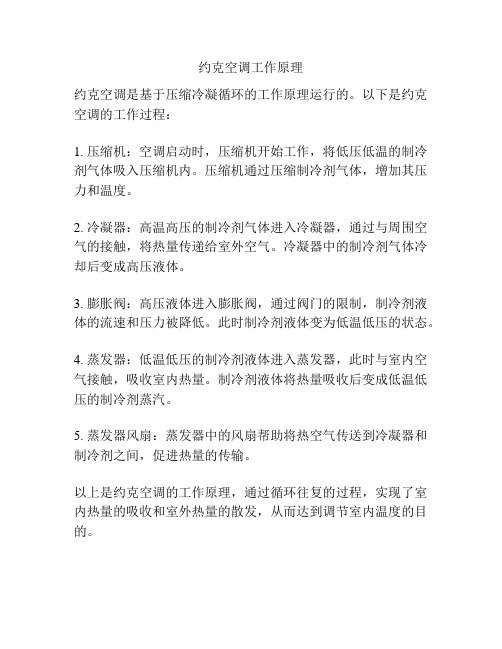 约克空调工作原理

约克空调是基于压缩冷凝循环的工作原理运行的。以下是约克空调的工作过程：

1. 压缩机：空调启动时，压缩机开始工作，将低压低温的制冷剂气体吸入压缩机内。压缩机通过压缩制冷剂气体，增加其压力和温度。

2. 冷凝器：高温高压的制冷剂气体进入冷凝器，通过与周围空气的接触，将热量传递给室外空气。冷凝器中的制冷剂气体冷却后变成高压液体。

3. 膨胀阀：高压液体进入膨胀阀，通过阀门的限制，制冷剂液体的流速和压力被降低。此时制冷剂液体变为低温低压的状态。

4. 蒸发器：低温低压的制冷剂液体进入蒸发器，此时与室内空气接触，吸收室内热量。制冷剂液体将热量吸收后变成低温低压的制冷剂蒸汽。

5. 蒸发器风扇：蒸发器中的风扇帮助将热空气传送到冷凝器和制冷剂之间，促进热量的传输。

以上是约克空调的工作原理，通过循环往复的过程，实现了室内热量的吸收和室外热量的散发，从而达到调节室内温度的目的。